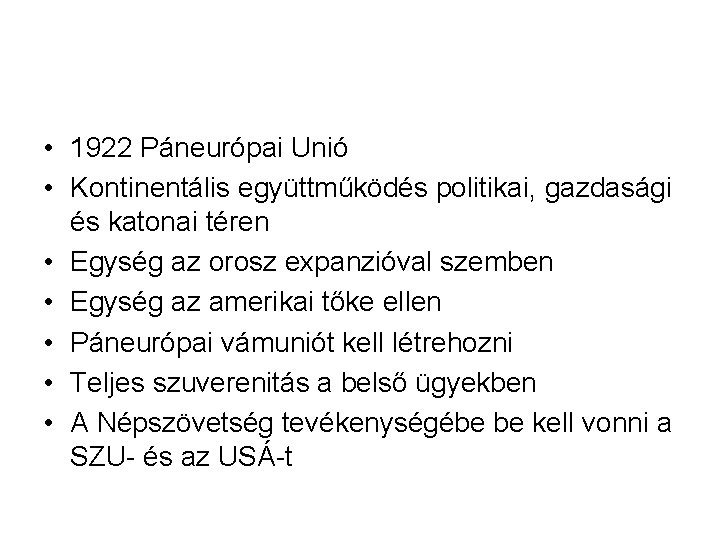 • 1922 Páneurópai Unió
• Kontinentális együttműködés politikai, gazdasági és katonai téren
• Egység az orosz expanzióval szemben
• Egység az amerikai tőke ellen
• Páneurópai vámuniót kell létrehozni
• Teljes szuverenitás a belső ügyekben
• A Népszövetség tevékenységébe be kell vonni a SZU- és az USÁ-t